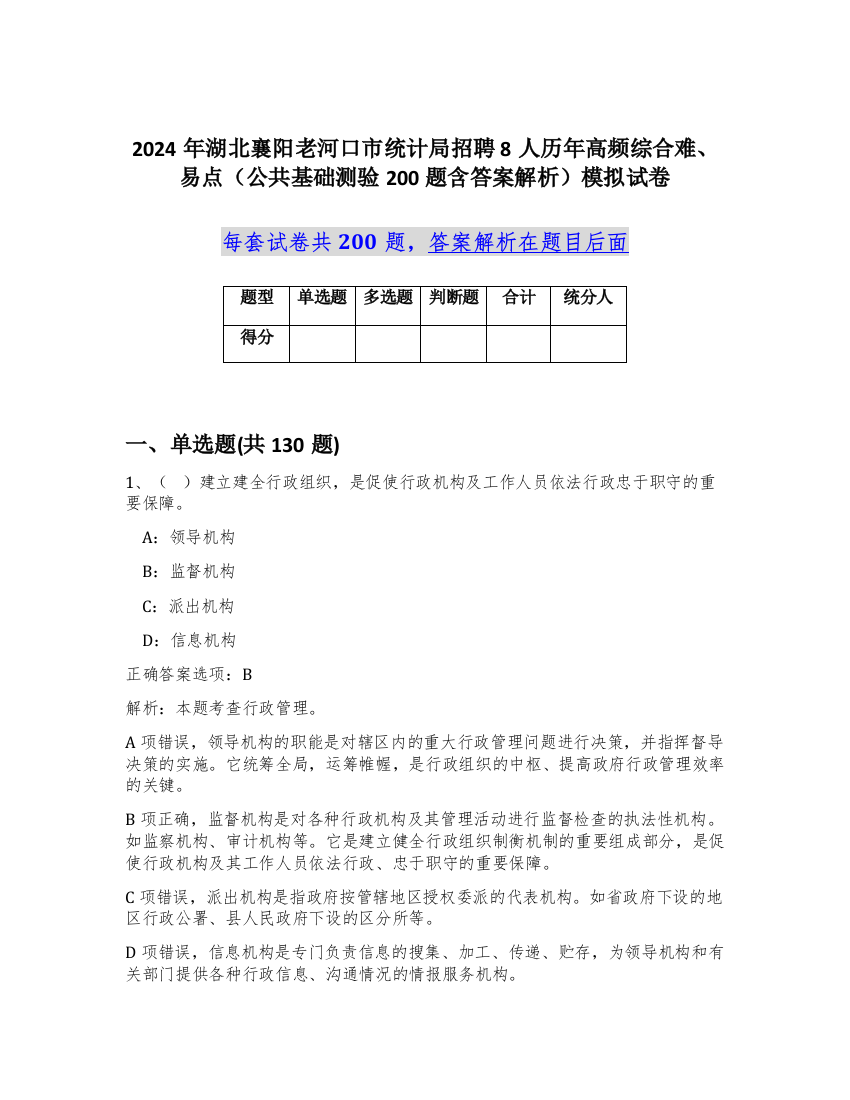 2024 年湖北襄阳老河口市统计局招聘 8 人历年高频综合难、易点（公共基础测验 200 题含答案解析）模拟试卷

每套试卷共 200 题，答案解析在题目后面

| 题型 | 单选题 | 多选题 | 判断题 | 合计 | 统分人 |
|---|---|---|---|---|---|
| 得分 | | | | | |

一、单选题(共 130 题)

1、（　）建立建全行政组织，是促使行政机构及工作人员依法行政忠于职守的重要保障。

A：领导机构

B：监督机构

C：派出机构

D：信息机构

正确答案选项：B

解析：本题考查行政管理。

A 项错误，领导机构的职能是对辖区内的重大行政管理问题进行决策，并指挥督导决策的实施。它统筹全局，运筹帷幄，是行政组织的中枢、提高政府行政管理效率的关键。

B 项正确，监督机构是对各种行政机构及其管理活动进行监督检查的执法性机构。如监察机构、审计机构等。它是建立健全行政组织制衡机制的重要组成部分，是促使行政机构及其工作人员依法行政、忠于职守的重要保障。

C 项错误，派出机构是指政府按管辖地区授权委派的代表机构。如省政府下设的地区行政公署、县人民政府下设的区分所等。

D 项错误，信息机构是专门负责信息的搜集、加工、传递、贮存，为领导机构和有关部门提供各种行政信息、沟通情况的情报服务机构。